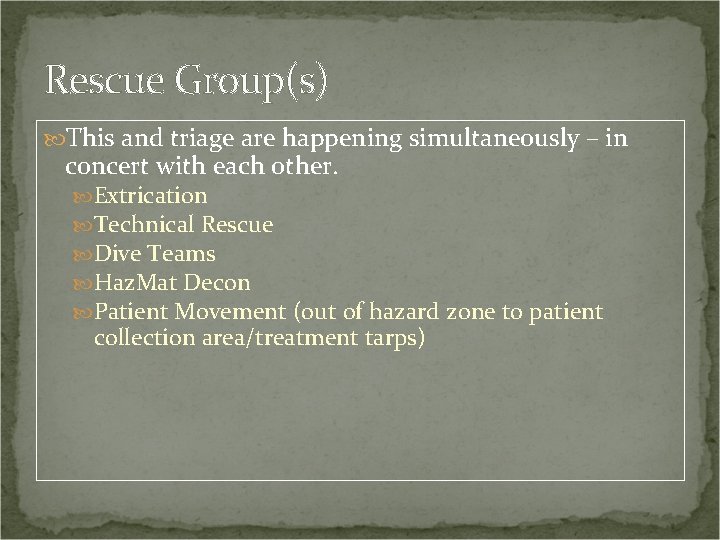 Rescue Group(s)

This and triage are happening simultaneously – in concert with each other.

Extrication

Technical Rescue

Dive Teams

HazMat Decon

Patient Movement (out of hazard zone to patient collection area/treatment tarps)